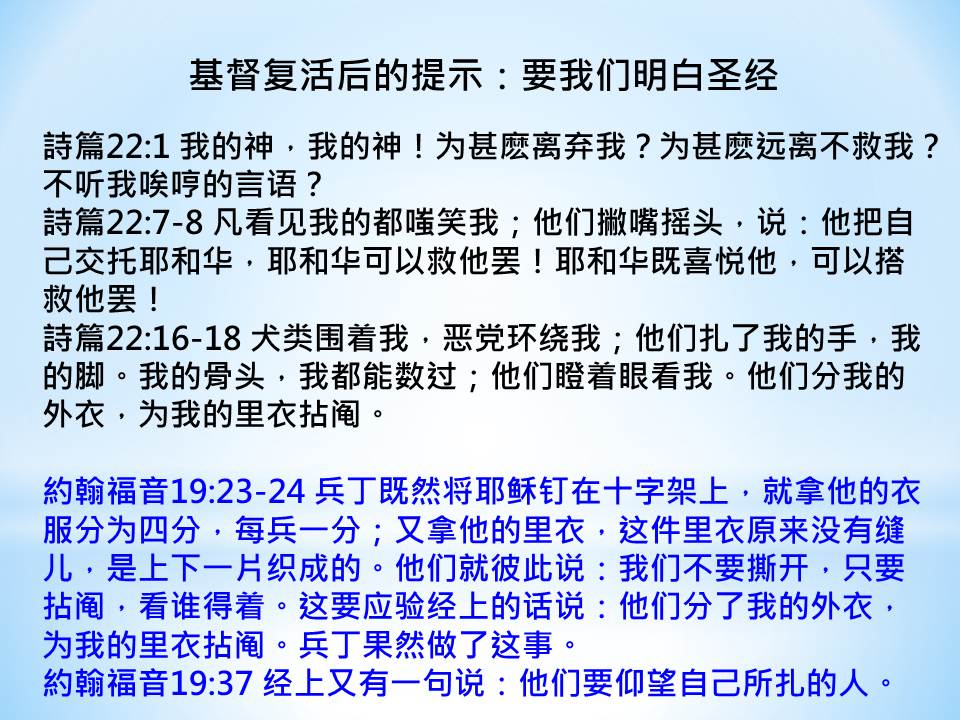 基督复活后的提示：要我们明白圣经

詩篇22:1 我的神，我的神！为甚麽离弃我？为甚麽远离不救我？不听我唉哼的言语？
詩篇22:7-8 凡看见我的都嗤笑我；他们撇嘴摇头，说：他把自己交托耶和华，耶和华可以救他罢！耶和华既喜悦他，可以搭救他罢！
詩篇22:16-18 犬类围着我，恶党环绕我；他们扎了我的手，我的脚。我的骨头，我都能数过；他们瞪着眼看我。他们分我的外衣，为我的里衣拈阄。

約翰福音19:23-24 兵丁既然将耶稣钉在十字架上，就拿他的衣服分为四分，每兵一分；又拿他的里衣，这件里衣原来没有缝儿，是上下一片织成的。他们就彼此说：我们不要撕开，只要拈阄，看谁得着。这要应验经上的话说：他们分了我的外衣，为我的里衣拈阄。兵丁果然做了这事。
約翰福音19:37 经上又有一句说：他们要仰望自己所扎的人。